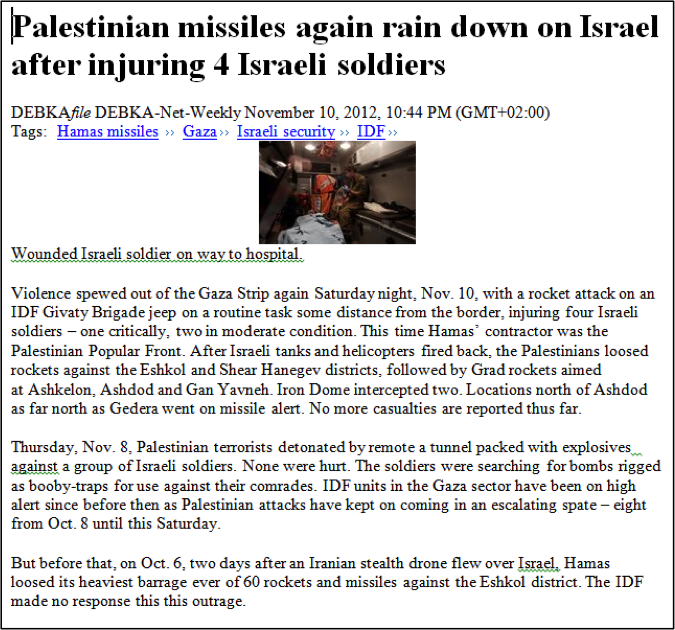 Palestinian missiles again rain down on Israel after injuring 4 Israeli soldiers

DEBKAfile DEBKA-Net-Weekly November 10, 2012, 10:44 PM (GMT+02:00)
Tags: Hamas missiles ›› Gaza ›› Israeli security ›› IDF ››

Wounded Israeli soldier on way to hospital.

Violence spewed out of the Gaza Strip again Saturday night, Nov. 10, with a rocket attack on an IDF Givaty Brigade jeep on a routine task some distance from the border, injuring four Israeli soldiers – one critically, two in moderate condition. This time Hamas' contractor was the Palestinian Popular Front. After Israeli tanks and helicopters fired back, the Palestinians loosed rockets against the Eshkol and Shear Hanegev districts, followed by Grad rockets aimed at Ashkelon, Ashdod and Gan Yavneh. Iron Dome intercepted two. Locations north of Ashdod as far north as Gedera went on missile alert. No more casualties are reported thus far.

Thursday, Nov. 8, Palestinian terrorists detonated by remote a tunnel packed with explosives against a group of Israeli soldiers. None were hurt. The soldiers were searching for bombs rigged as booby-traps for use against their comrades. IDF units in the Gaza sector have been on high alert since before then as Palestinian attacks have kept on coming in an escalating spate – eight from Oct. 8 until this Saturday.

But before that, on Oct. 6, two days after an Iranian stealth drone flew over Israel, Hamas loosed its heaviest barrage ever of 60 rockets and missiles against the Eshkol district. The IDF made no response this this outrage.